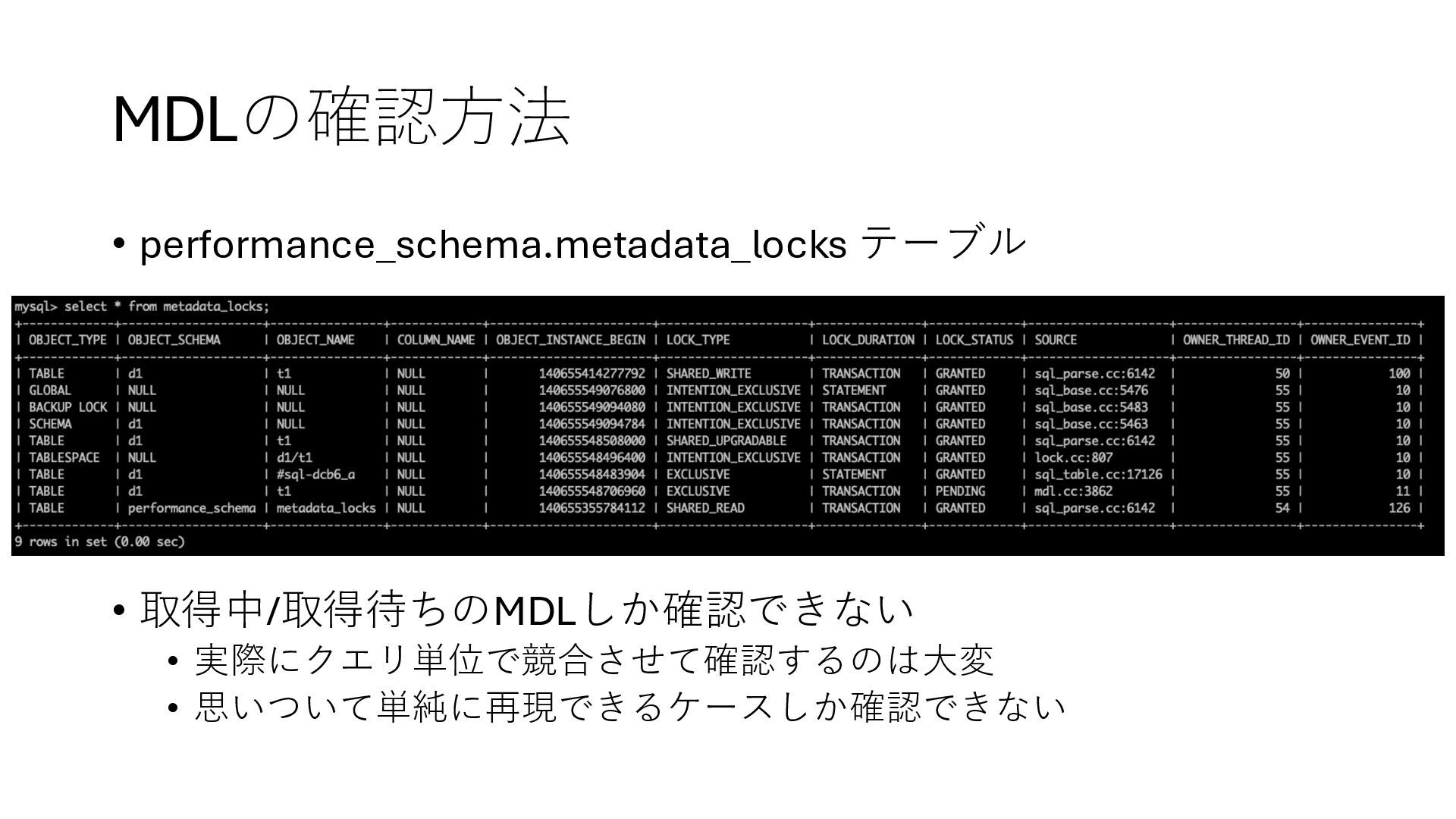 MDLの確認方法

• performance_schema.metadata_locks テーブル

mysql> select * from metadata_locks;

| OBJECT_TYPE | OBJECT_SCHEMA | OBJECT_NAME | COLUMN_NAME | OBJECT_INSTANCE_BEGIN | LOCK_TYPE | LOCK_DURATION | LOCK_STATUS | SOURCE | OWNER_THREAD_ID | OWNER_EVENT_ID |
|---|---|---|---|---|---|---|---|---|---|---|
| TABLE | d1 | t1 | NULL | 140655414277792 | SHARED_WRITE | TRANSACTION | GRANTED | sql_parse.cc:6142 | 50 | 100 |
| GLOBAL | NULL | NULL | NULL | 140655549076800 | INTENTION_EXCLUSIVE | STATEMENT | GRANTED | sql_base.cc:5476 | 55 | 10 |
| BACKUP LOCK | NULL | NULL | NULL | 140655549094080 | INTENTION_EXCLUSIVE | TRANSACTION | GRANTED | sql_base.cc:5483 | 55 | 10 |
| SCHEMA | d1 | NULL | NULL | 140655549094784 | INTENTION_EXCLUSIVE | TRANSACTION | GRANTED | sql_base.cc:5463 | 55 | 10 |
| TABLE | d1 | t1 | NULL | 140655548508000 | SHARED_UPGRADABLE | TRANSACTION | GRANTED | sql_parse.cc:6142 | 55 | 10 |
| TABLESPACE | NULL | d1/t1 | NULL | 140655548496400 | INTENTION_EXCLUSIVE | TRANSACTION | GRANTED | lock.cc:807 | 55 | 10 |
| TABLE | d1 | #sql-dcb6_a | NULL | 140655548483904 | EXCLUSIVE | STATEMENT | GRANTED | sql_table.cc:17126 | 55 | 10 |
| TABLE | d1 | t1 | NULL | 140655548706960 | EXCLUSIVE | TRANSACTION | PENDING | mdl.cc:3862 | 55 | 11 |
| TABLE | performance_schema | metadata_locks | NULL | 140655355784112 | SHARED_READ | TRANSACTION | GRANTED | sql_parse.cc:6142 | 54 | 126 |

9 rows in set (0.00 sec)

• 取得中/取得待ちのMDLしか確認できない
• 実際にクエリ単位で競合させて確認するのは大変
• 思いついて単純に再現できるケースしか確認できない